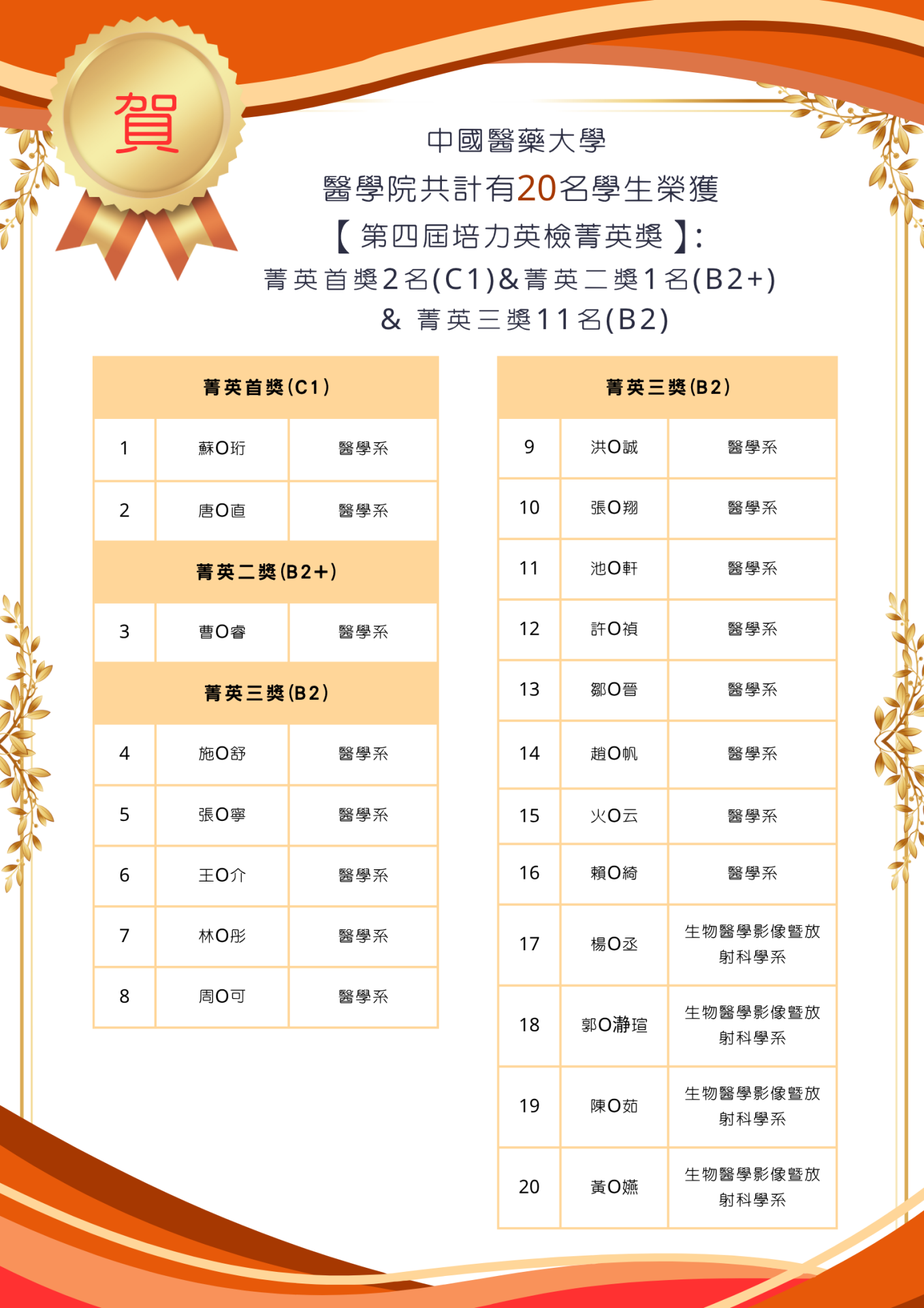 賀

中國醫藥大學
醫學院共計有20名學生榮獲
【第四屆培力英檢菁英獎】:
菁英首獎2名(C1)&菁英二獎1名(B2+)
& 菁英三獎11名(B2)

| 菁英首獎(C1) | | |
|---|---|---|
| 1 | 蘇O珩 | 醫學系 |
| 2 | 唐O直 | 醫學系 |
| 菁英二獎(B2+) | | |
| 3 | 曹O睿 | 醫學系 |
| 菁英三獎(B2) | | |
| 4 | 施O舒 | 醫學系 |
| 5 | 張O寧 | 醫學系 |
| 6 | 王O介 | 醫學系 |
| 7 | 林O彤 | 醫學系 |
| 8 | 周O可 | 醫學系 |

| 菁英三獎(B2) | | |
|---|---|---|
| 9 | 洪O誠 | 醫學系 |
| 10 | 張O翔 | 醫學系 |
| 11 | 池O軒 | 醫學系 |
| 12 | 許O禎 | 醫學系 |
| 13 | 鄒O晉 | 醫學系 |
| 14 | 趙O帆 | 醫學系 |
| 15 | 火O云 | 醫學系 |
| 16 | 賴O綺 | 醫學系 |
| 17 | 楊O丞 | 生物醫學影像暨放射科學系 |
| 18 | 郭O瀞瑄 | 生物醫學影像暨放射科學系 |
| 19 | 陳O茹 | 生物醫學影像暨放射科學系 |
| 20 | 黃O嫣 | 生物醫學影像暨放射科學系 |